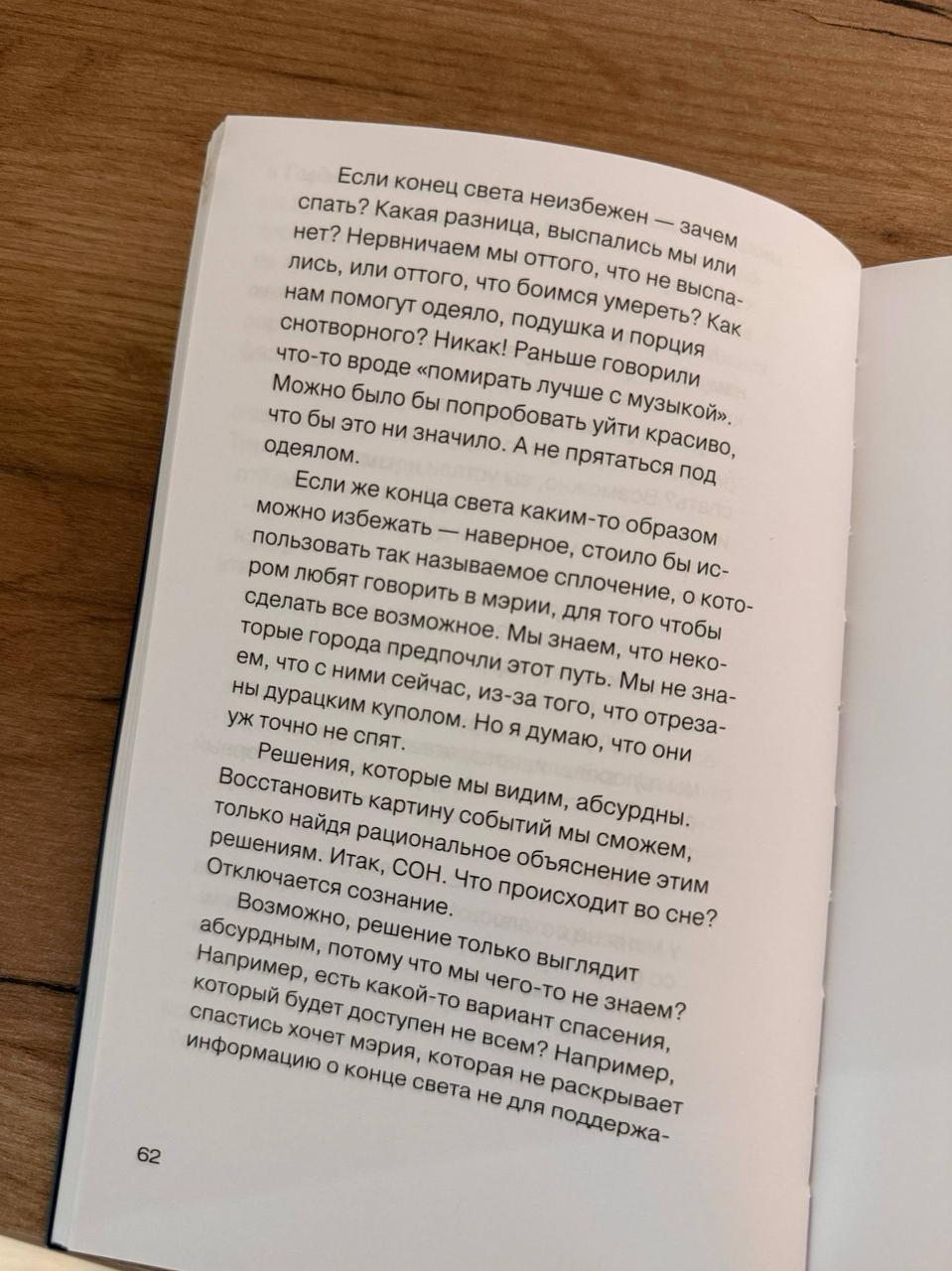 Если конец света неизбежен — зачем спать? Какая разница, выспались мы или нет? Нервничаем мы оттого, что не выспались, или оттого, что боимся умереть? Как нам помогут одеяло, подушка и порция снотворного? Никак! Раньше говорили что-то вроде «помирать лучше с музыкой». Можно было бы попробовать уйти красиво, что бы это ни значило. А не прятаться под одеялом.

Если же конца света каким-то образом можно избежать — наверное, стоило бы использовать так называемое сплочение, о котором любят говорить в мэрии, для того чтобы сделать все возможное. Мы знаем, что некоторые города предпочли этот путь. Мы не знаем, что с ними сейчас, из-за того, что отрезаны дурацким куполом. Но я думаю, что они уж точно не спят.

Решения, которые мы видим, абсурдны. Восстановить картину событий мы сможем, только найдя рациональное объяснение этим решениям. Итак, СОН. Что происходит во сне? Отключается сознание.

Возможно, решение только выглядит абсурдным, потому что мы чего-то не знаем? Например, есть какой-то вариант спасения, который будет доступен не всем? Например, спастись хочет мэрия, которая не раскрывает информацию о конце света не для поддержа-

62